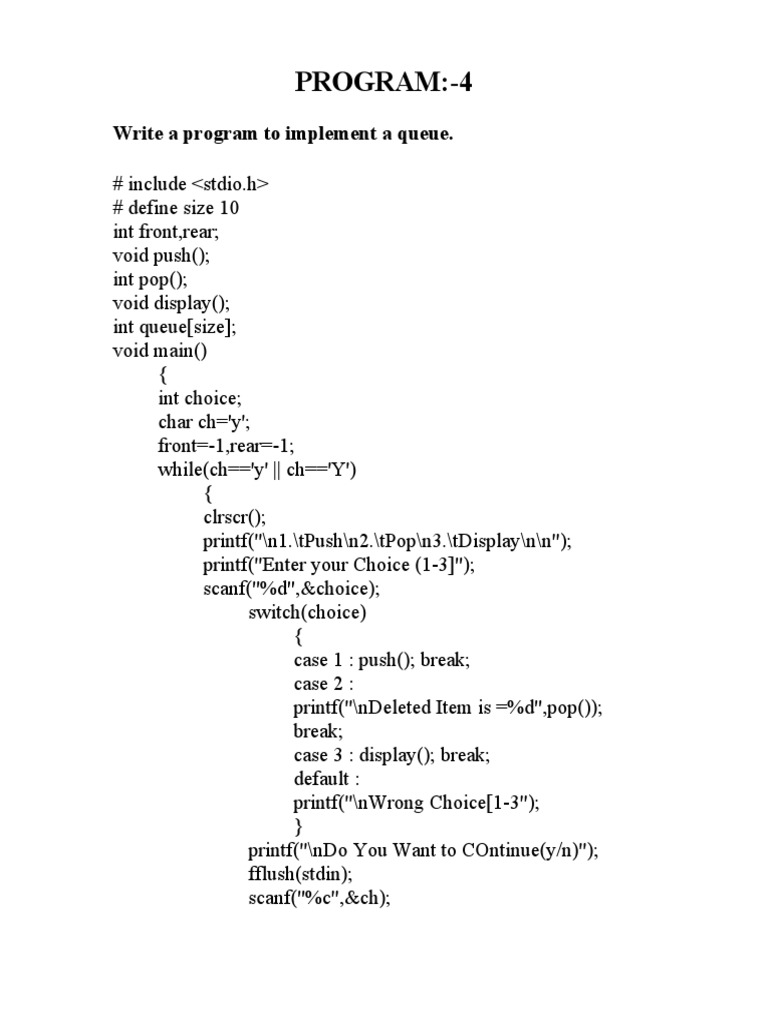 PROGRAM:-4

Write a program to implement a queue.

# include <stdio.h>
# define size 10
int front,rear;
void push();
int pop();
void display();
int queue[size];
void main()
{
int choice;
char ch='y';
front=-1,rear=-1;
while(ch=='y' || ch=='Y')
{
clrscr();
printf("\n1.\tPush\n2.\tPop\n3.\tDisplay\n\n");
printf("Enter your Choice (1-3]");
scanf("%d",&choice);
switch(choice)
{
case 1 : push(); break;
case 2 :
printf("\nDeleted Item is =%d",pop());
break;
case 3 : display(); break;
default :
printf("\nWrong Choice[1-3");
}
printf("\nDo You Want to COntinue(y/n)");
fflush(stdin);
scanf("%c",&ch);